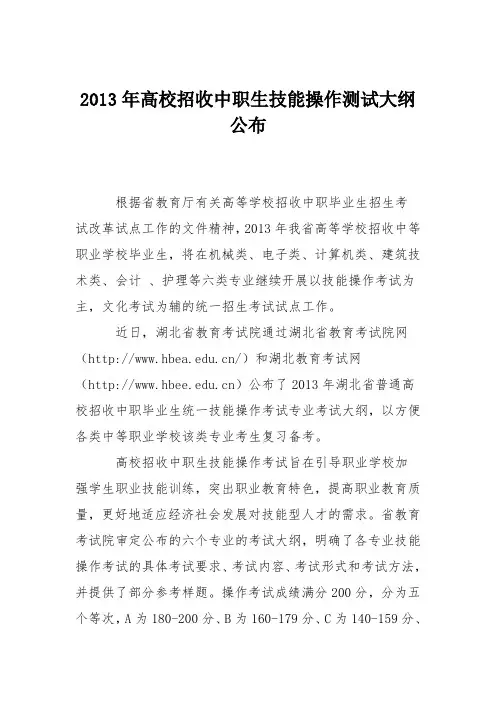 2013 年高校招收中职生技能操作测试大纲公布

根据省教育厅有关高等学校招收中职毕业生招生考试改革试点工作的文件精神，2013 年我省高等学校招收中等职业学校毕业生，将在机械类、电子类、计算机类、建筑技术类、会计 、护理等六类专业继续开展以技能操作考试为主，文化考试为辅的统一招生考试试点工作。

近日，湖北省教育考试院通过湖北省教育考试院网（http://www.hbea.edu.cn/）和湖北教育考试网（http://www.hbee.edu.cn）公布了 2013 年湖北省普通高校招收中职毕业生统一技能操作考试专业考试大纲，以方便各类中等职业学校该类专业考生复习备考。

高校招收中职生技能操作考试旨在引导职业学校加强学生职业技能训练，突出职业教育特色，提高职业教育质量，更好地适应经济社会发展对技能型人才的需求。省教育考试院审定公布的六个专业的考试大纲，明确了各专业技能操作考试的具体考试要求、考试内容、考试形式和考试方法，并提供了部分参考样题。操作考试成绩满分 200 分，分为五个等次，A 为 180-200 分、B 为 160-179 分、C 为 140-159 分、